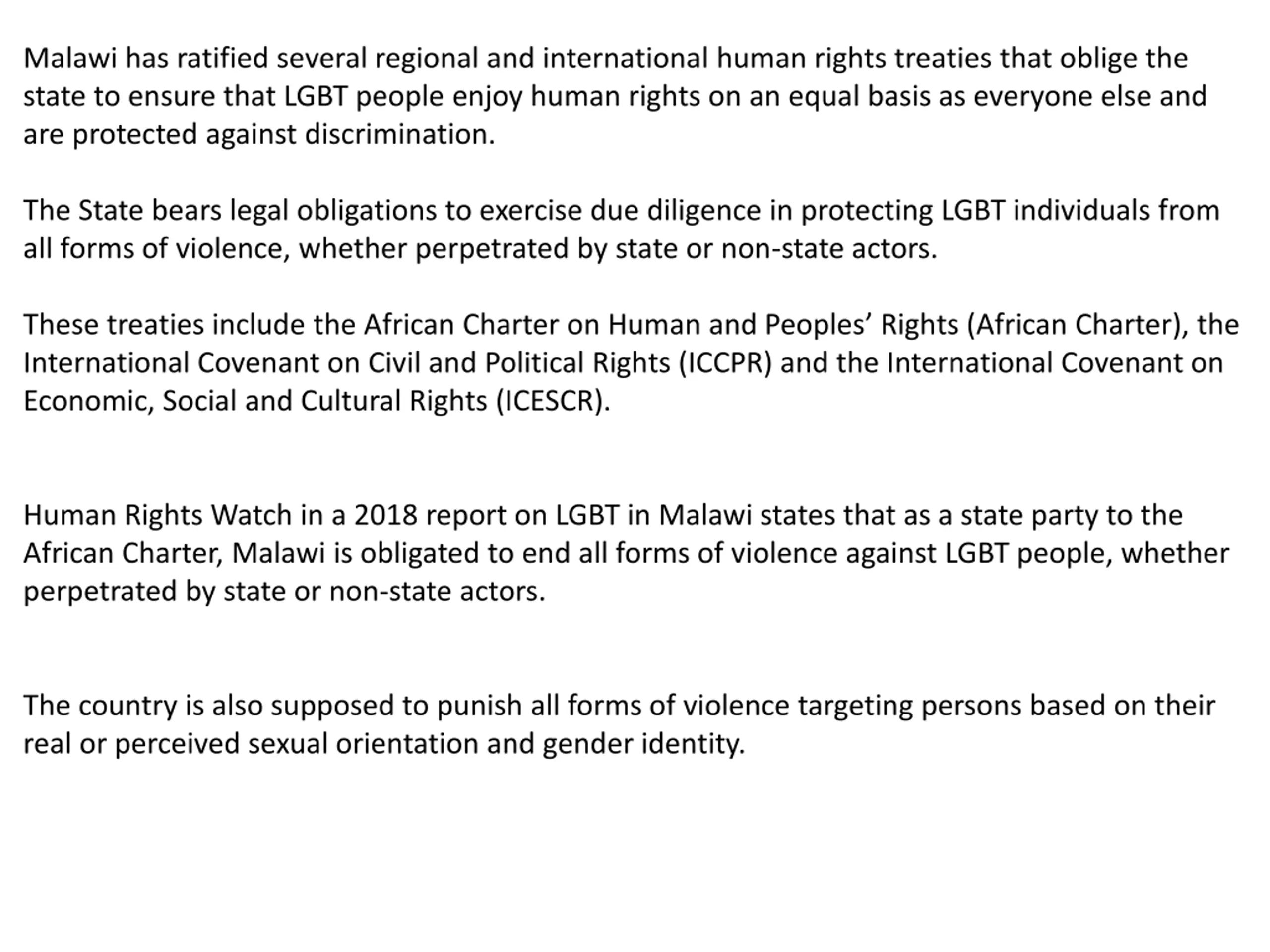 Malawi has ratified several regional and international human rights treaties that oblige the state to ensure that LGBT people enjoy human rights on an equal basis as everyone else and are protected against discrimination.

The State bears legal obligations to exercise due diligence in protecting LGBT individuals from all forms of violence, whether perpetrated by state or non-state actors.

These treaties include the African Charter on Human and Peoples’ Rights (African Charter), the International Covenant on Civil and Political Rights (ICCPR) and the International Covenant on Economic, Social and Cultural Rights (ICESCR).

Human Rights Watch in a 2018 report on LGBT in Malawi states that as a state party to the African Charter, Malawi is obligated to end all forms of violence against LGBT people, whether perpetrated by state or non-state actors.

The country is also supposed to punish all forms of violence targeting persons based on their real or perceived sexual orientation and gender identity.